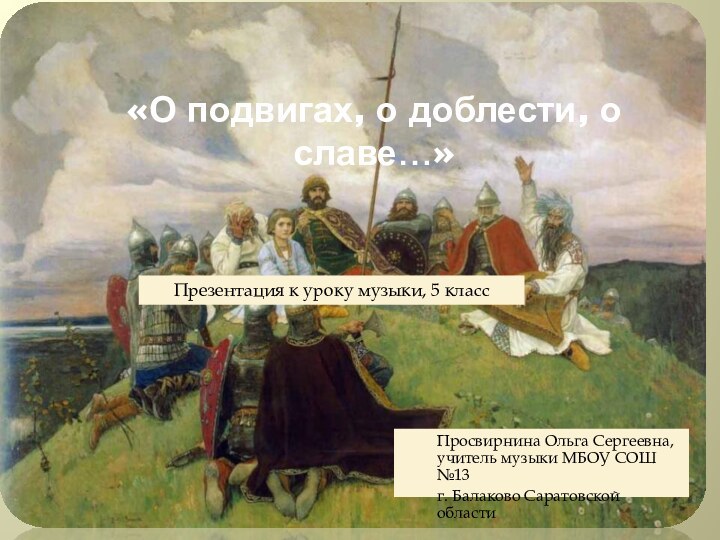 «О подвигах, о доблести, о славе…»

Презентация к уроку музыки, 5 класс

Просвирнина Ольга Сергеевна, учитель музыки МБОУ СОШ №13

г. Балаково Саратовской области